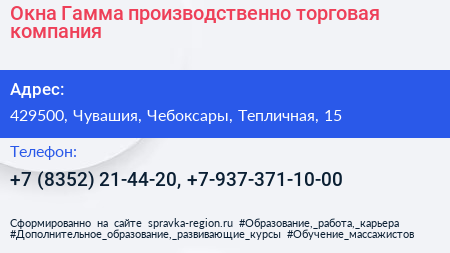 Окна Гамма производственно торговая компания

Адрес:

429500, Чувашия, Чебоксары, Тепличная, 15

Телефон:

+7 (8352) 21-44-20, +7-937-371-10-00

Сформированно на сайте spravka-region.ru #Образование,_работа,_карьера #Дополнительное_образование,_развивающие_курсы #Обучение_массажистов